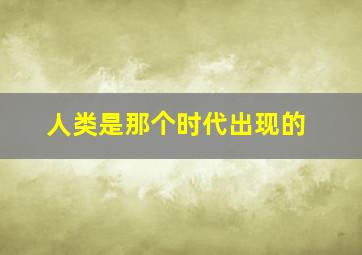 人类是那个时代出现的